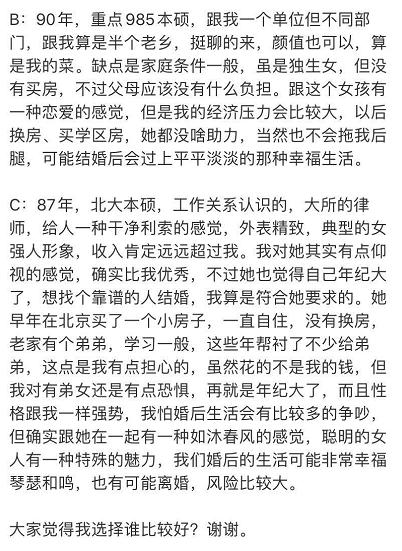 B：90年，重点985本硕，跟我一个单位但不同部门，跟我算是半个老乡，挺聊的来，颜值也可以，算是我的菜。缺点是家庭条件一般，虽是独生女，但没有买房，不过父母应该没有什么负担。跟这个女孩有一种恋爱的感觉，但是我的经济压力会比较大，以后换房、买学区房，她都没啥助力，当然也不会拖我后腿，可能结婚后会过上平平淡淡的那种幸福生活。

C：87年，北大本硕，工作关系认识的，大所的律师，给人一种干净利索的感觉，外表精致，典型的女强人形象，收入肯定远远超过我。我对她其实有点仰视的感觉，确实比我优秀，不过她也觉得自己年纪大了，想找个靠谱的人结婚，我算是符合她要求的。她早年在北京买了一个小房子，一直自住，没有换房，老家有个弟弟，学习一般，这些年帮衬了不少给弟弟，这点是我有点担心的，虽然花的不是我的钱，但我对有弟女还是有点恐惧，再就是年纪大了，而且性格跟我一样强势，我怕婚后生活会有比较多的争吵，但确实跟她在一起有一种如沐春风的感觉，聪明的女人有一种特殊的魅力，我们婚后的生活可能非常幸福琴瑟和鸣，也有可能离婚，风险比较大。

大家觉得我选择谁比较好？谢谢。